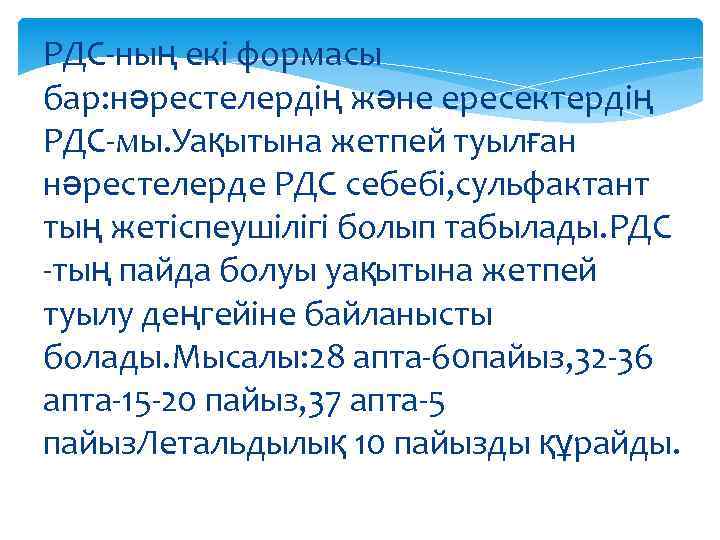 РДС-ның екі формасы бар:нәрестелердің және ересектердің РДС-мы.Уақытына жетпей туылған нәрестелерде РДС себебі,сульфактант тың жетіспеушілігі болып табылады.РДС -тың пайда болуы уақытына жетпей туылу деңгейіне байланысты болады.Мысалы:28 апта-60пайыз,32-36 апта-15-20 пайыз,37 апта-5 пайызЛетальдылық 10 пайызды құрайды.